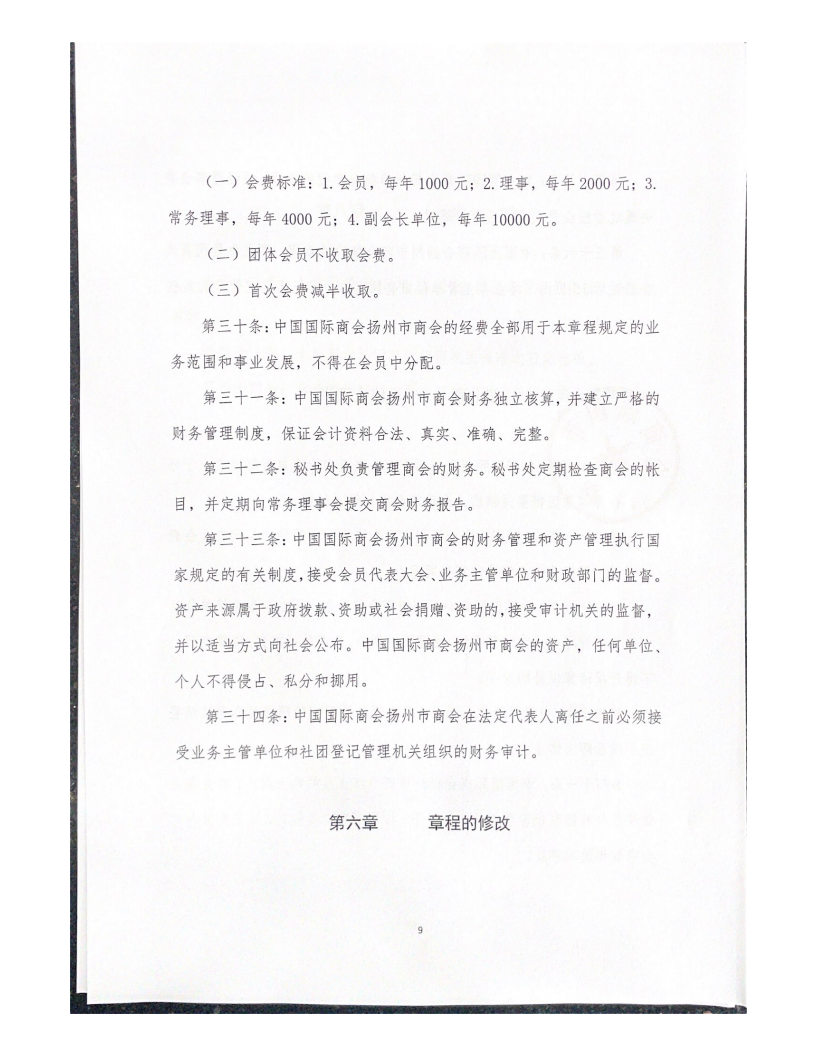 （一）会费标准：1.会员，每年1000元；2.理事，每年2000元；3.常务理事，每年4000元；4.副会长单位，每年10000元。

（二）团体会员不收取会费。

（三）首次会费减半收取。

第三十条：中国国际商会扬州市商会的经费全部用于本章程规定的业务范围和事业发展，不得在会员中分配。

第三十一条：中国国际商会扬州市商会财务独立核算，并建立严格的财务管理制度，保证会计资料合法、真实、准确、完整。

第三十二条：秘书处负责管理商会的财务。秘书处定期检查商会的帐目，并定期向常务理事会提交商会财务报告。

第三十三条：中国国际商会扬州市商会的财务管理和资产管理执行国家规定的有关制度，接受会员代表大会、业务主管单位和财政部门的监督。资产来源属于政府拨款、资助或社会捐赠、资助的，接受审计机关的监督，并以适当方式向社会公布。中国国际商会扬州市商会的资产，任何单位、个人不得侵占、私分和挪用。

第三十四条：中国国际商会扬州市商会在法定代表人离任之前必须接受业务主管单位和社团登记管理机关组织的财务审计。

第六章　　章程的修改

9